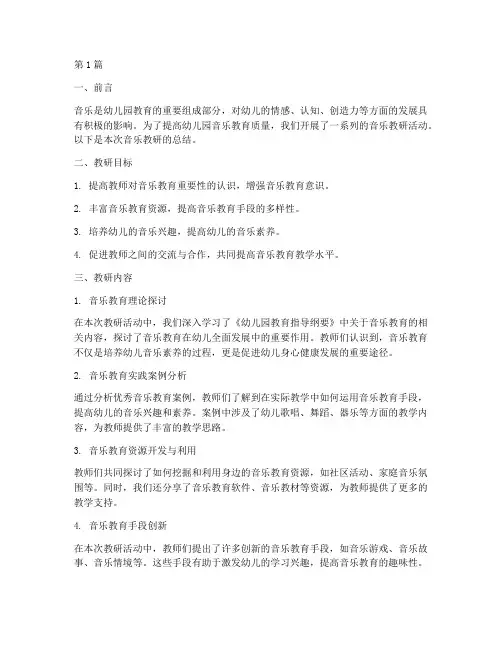 第 1 篇

一、前言

音乐是幼儿园教育的重要组成部分，对幼儿的情感、认知、创造力等方面的发展具有积极的影响。为了提高幼儿园音乐教育质量，我们开展了一系列的音乐教研活动。以下是本次音乐教研的总结。

二、教研目标

1. 提高教师对音乐教育重要性的认识，增强音乐教育意识。

2. 丰富音乐教育资源，提高音乐教育手段的多样性。

3. 培养幼儿的音乐兴趣，提高幼儿的音乐素养。

4. 促进教师之间的交流与合作，共同提高音乐教育教学水平。

三、教研内容

1. 音乐教育理论探讨

在本次教研活动中，我们深入学习了《幼儿园教育指导纲要》中关于音乐教育的相关内容，探讨了音乐教育在幼儿全面发展中的重要作用。教师们认识到，音乐教育不仅是培养幼儿音乐素养的过程，更是促进幼儿身心健康发展的重要途径。

2. 音乐教育实践案例分析

通过分析优秀音乐教育案例，教师们了解到在实际教学中如何运用音乐教育手段，提高幼儿的音乐兴趣和素养。案例中涉及了幼儿歌唱、舞蹈、器乐等方面的教学内容，为教师提供了丰富的教学思路。

3. 音乐教育资源开发与利用

教师们共同探讨了如何挖掘和利用身边的音乐教育资源，如社区活动、家庭音乐氛围等。同时，我们还分享了音乐教育软件、音乐教材等资源，为教师提供了更多的教学支持。

4. 音乐教育手段创新

在本次教研活动中，教师们提出了许多创新的音乐教育手段，如音乐游戏、音乐故事、音乐情境等。这些手段有助于激发幼儿的学习兴趣，提高音乐教育的趣味性。